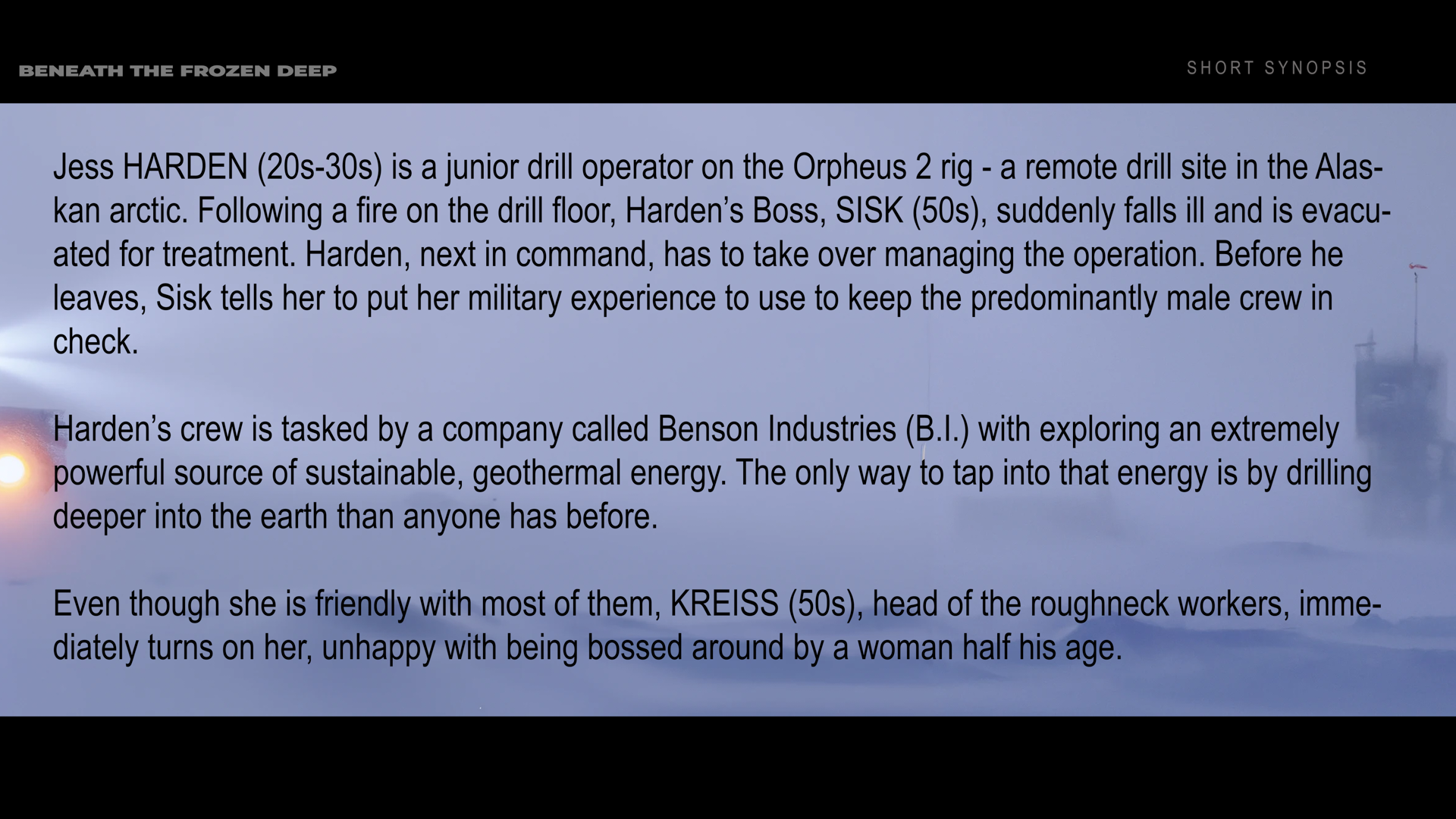 BENEATH THE FROZEN DEEP

SHORT SYNOPSIS

Jess HARDEN (20s-30s) is a junior drill operator on the Orpheus 2 rig - a remote drill site in the Alaskan arctic. Following a fire on the drill floor, Harden's Boss, SISK (50s), suddenly falls ill and is evacuated for treatment. Harden, next in command, has to take over managing the operation. Before he leaves, Sisk tells her to put her military experience to use to keep the predominantly male crew in check.

Harden's crew is tasked by a company called Benson Industries (B.I.) with exploring an extremely powerful source of sustainable, geothermal energy. The only way to tap into that energy is by drilling deeper into the earth than anyone has before.

Even though she is friendly with most of them, KREISS (50s), head of the roughneck workers, immediately turns on her, unhappy with being bossed around by a woman half his age.